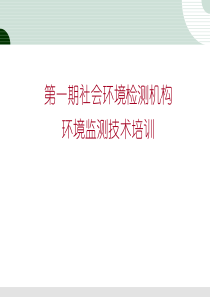 第一期社会环境检测机构
环境监测技术培训